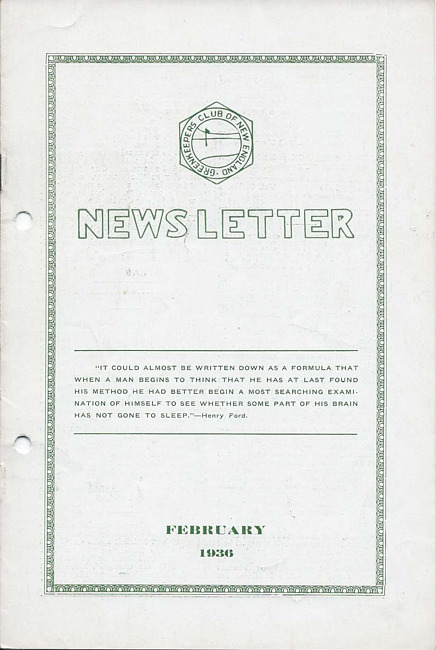 GREENKEEPERS CLUB OF NEW ENGLAND

NEWSLETTER

"IT COULD ALMOST BE WRITTEN DOWN AS A FORMULA THAT WHEN A MAN BEGINS TO THINK THAT HE HAS AT LAST FOUND HIS METHOD HE HAD BETTER BEGIN A MOST SEARCHING EXAMINATION OF HIMSELF TO SEE WHETHER SOME PART OF HIS BRAIN HAS NOT GONE TO SLEEP."—Henry Ford.

FEBRUARY
1936